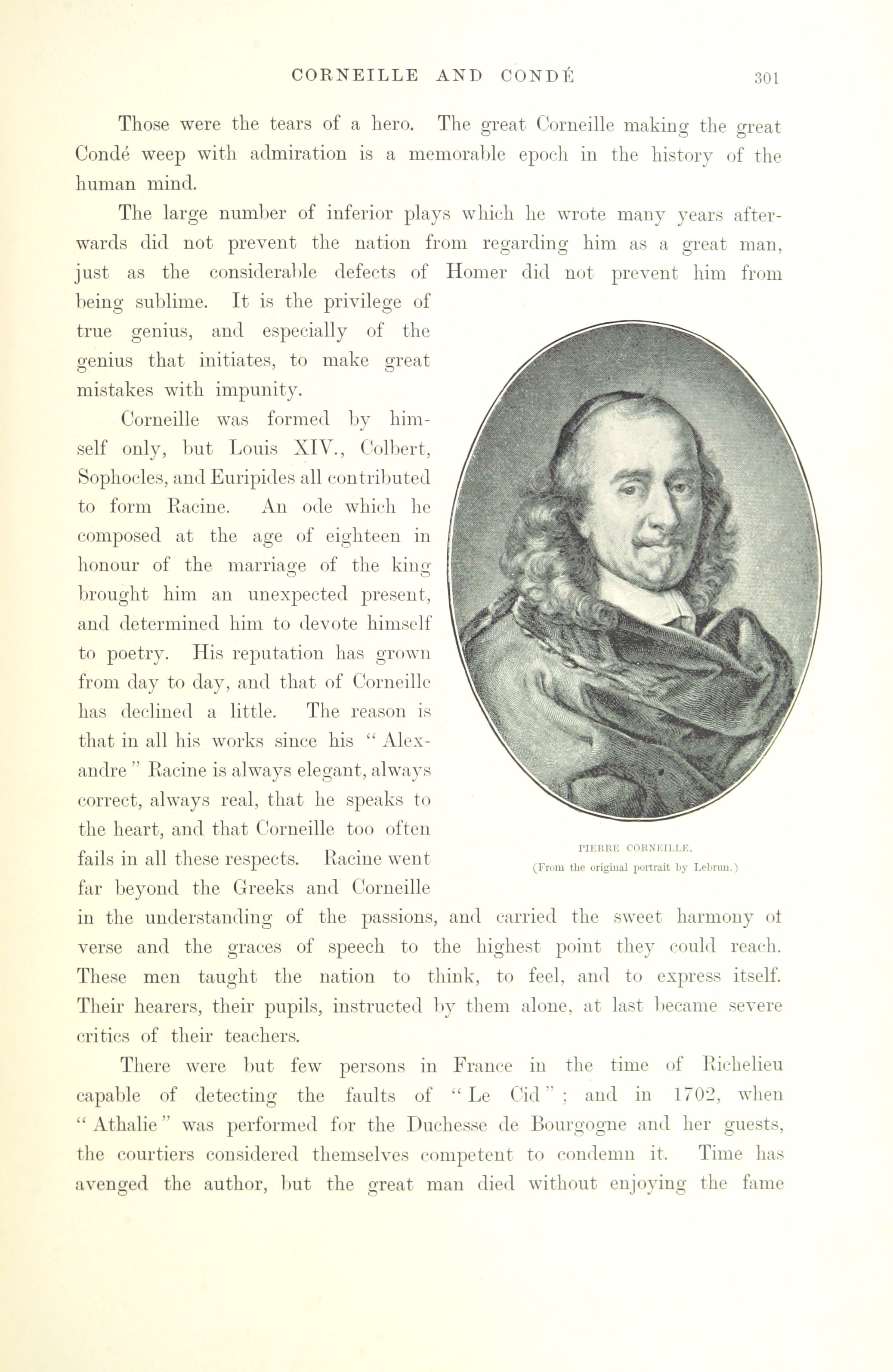 CORNEILLE AND CONDÉ 301

Those were the tears of a hero. The great Corneille making the great Condé weep with admiration is a memorable epoch in the history of the human mind.

The large number of inferior plays which he wrote many years afterwards did not prevent the nation from regarding him as a great man, just as the considerable defects of Homer did not prevent him from being sublime. It is the privilege of true genius, and especially of the genius that initiates, to make great mistakes with impunity.

Corneille was formed by himself only, but Louis XIV., Colbert, Sophocles, and Euripides all contributed to form Racine. An ode which he composed at the age of eighteen in honour of the marriage of the king brought him an unexpected present, and determined him to devote himself to poetry. His reputation has grown from day to day, and that of Corneille has declined a little. The reason is that in all his works since his "Alexandre" Racine is always elegant, always correct, always real, that he speaks to the heart, and that Corneille too often fails in all these respects. Racine went far beyond the Greeks and Corneille in the understanding of the passions, and carried the sweet harmony of verse and the graces of speech to the highest point they could reach. These men taught the nation to think, to feel, and to express itself. Their hearers, their pupils, instructed by them alone, at last became severe critics of their teachers.

PIERRE CORNEILLE.
(From the original portrait by Lebrun.)

There were but few persons in France in the time of Richelieu capable of detecting the faults of "Le Cid"; and in 1702, when "Athalie" was performed for the Duchesse de Bourgogne and her guests, the courtiers considered themselves competent to condemn it. Time has avenged the author, but the great man died without enjoying the fame